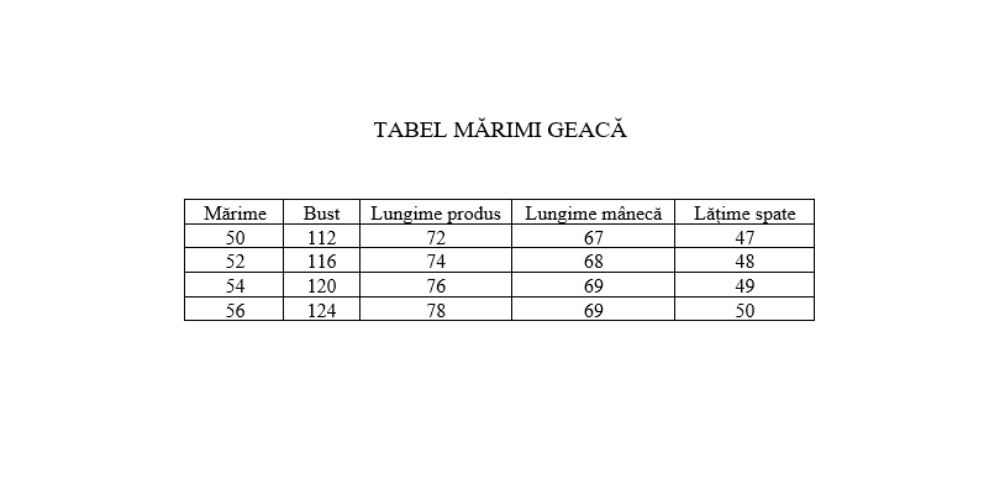 TABEL MĂRIMI GEACĂ

| Mărime | Bust | Lungime produs | Lungime mânecă | Lățime spate |
|---|---|---|---|---|
| 50 | 112 | 72 | 67 | 47 |
| 52 | 116 | 74 | 68 | 48 |
| 54 | 120 | 76 | 69 | 49 |
| 56 | 124 | 78 | 69 | 50 |